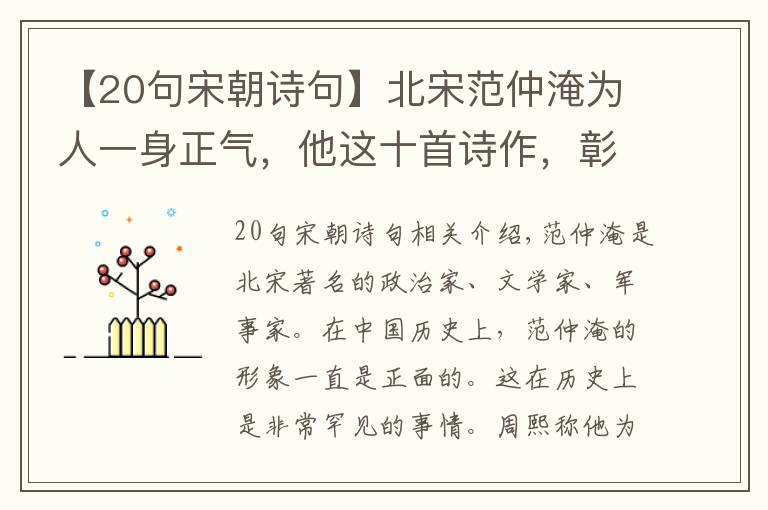 【20句宋朝诗句】北宋范仲淹为人一身正气，他这十首诗作，彰

20句宋朝诗句相关介绍，范仲淹是北宋著名的政治家、文学家、军事家。在中国历史上，范仲淹的形象一直是正面的。这在历史上是非常罕见的事情。周熙称他为